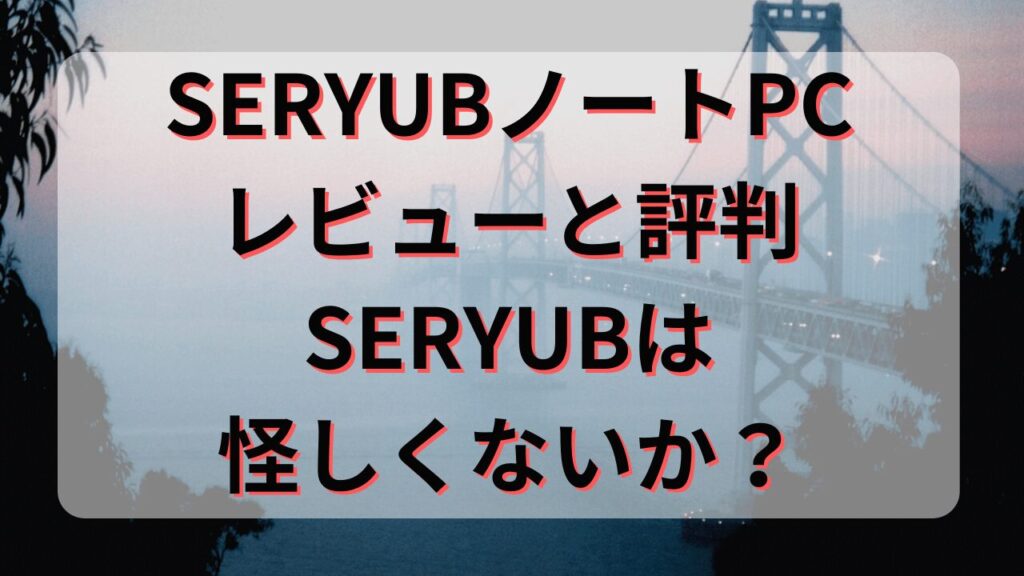 SERYUBノートPC
レビューと評判
SERYUBは
怪しくないか？